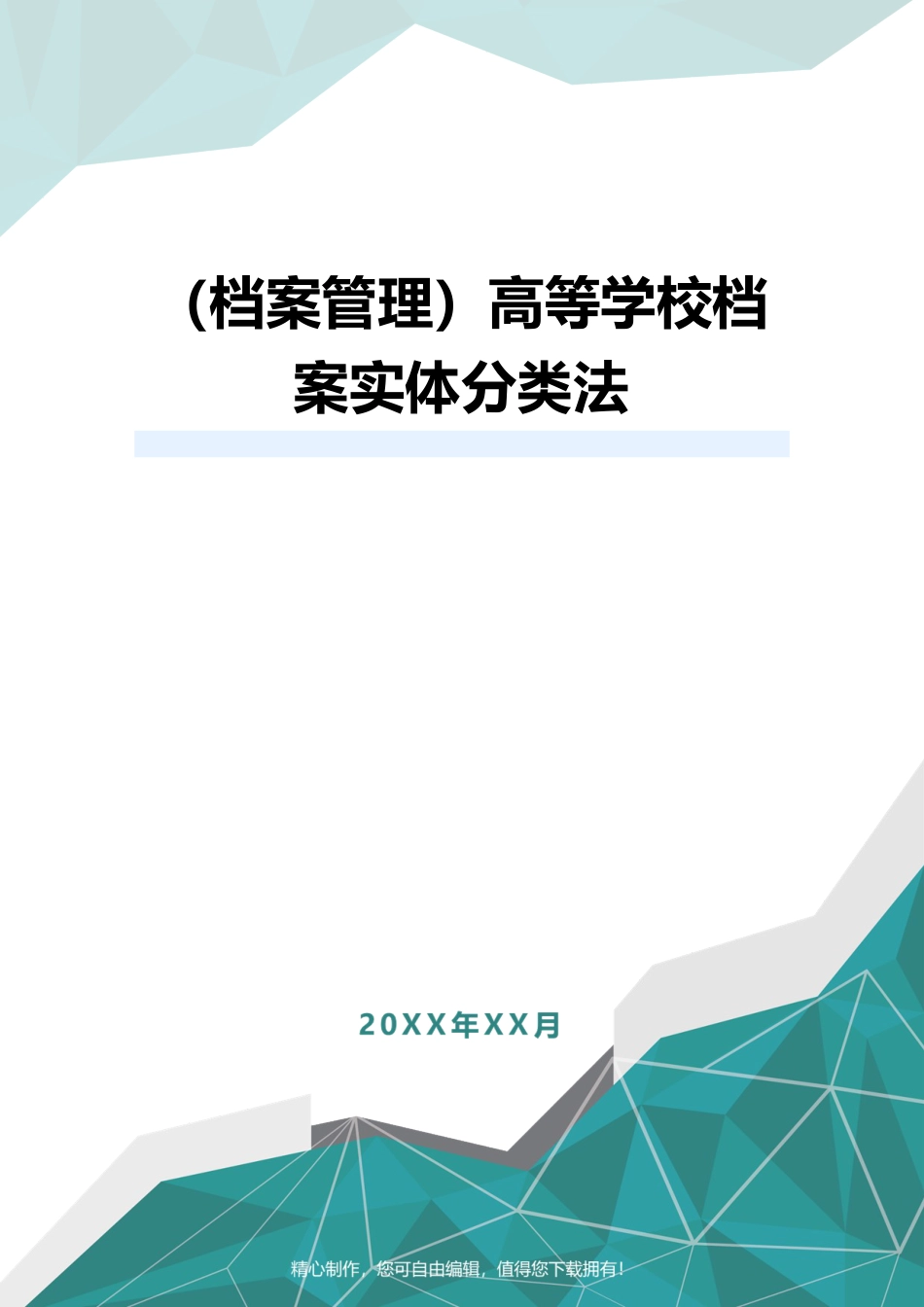 （档案管理）高等学校档案实体分类法

20XX年XX月

精心制作，您可自由编辑，值得您下载拥有！